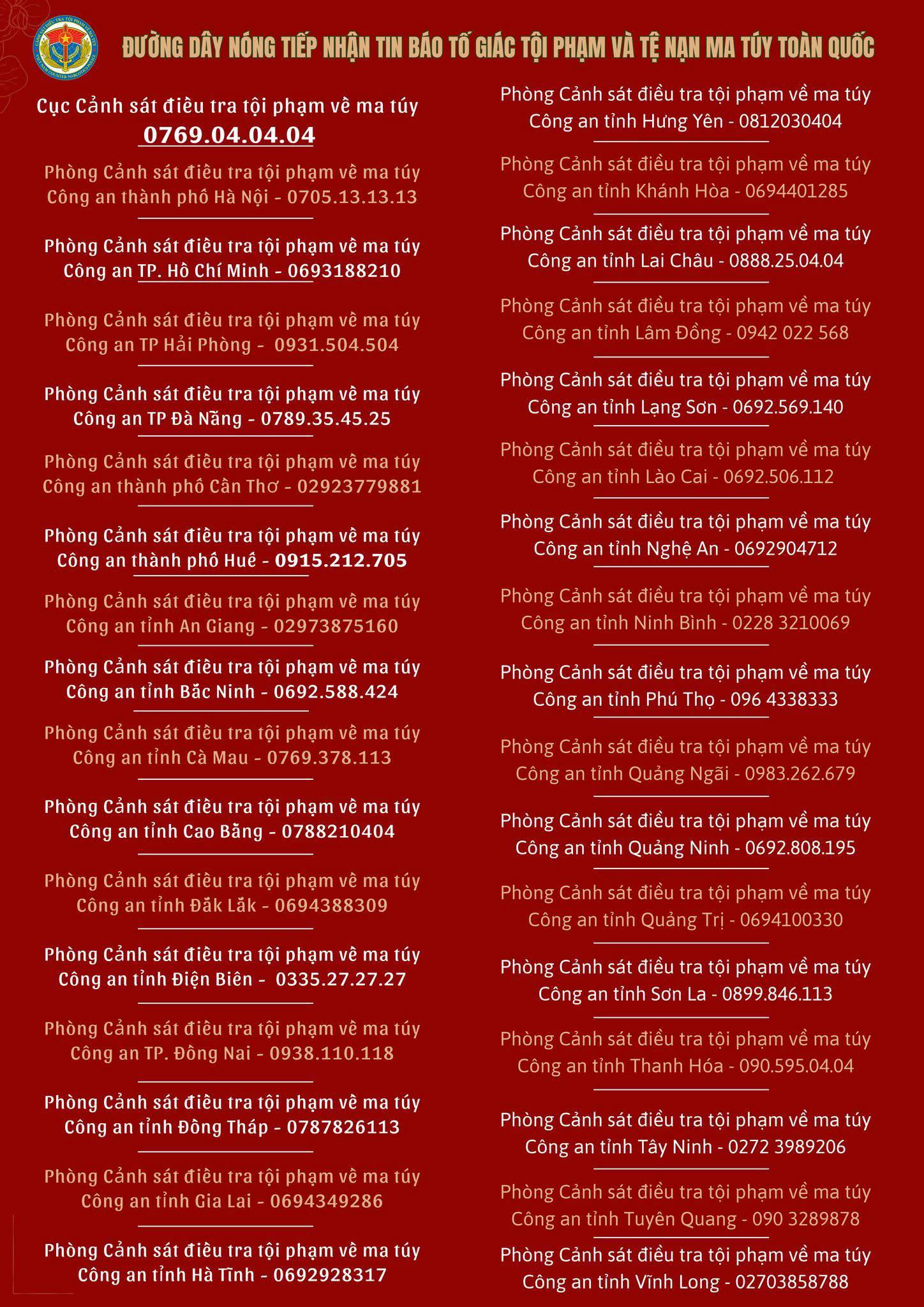 ĐƯỜNG DÂY NÓNG TIẾP NHẬN TIN BÁO TỐ GIÁC TỘI PHẠM VÀ TỆ NẠN MA TÚY TOÀN QUỐC

Cục Cảnh sát điều tra tội phạm về ma túy
0769.04.04.04

Phòng Cảnh sát điều tra tội phạm về ma túy
Công an thành phố Hà Nội - 0705.13.13.13

Phòng Cảnh sát điều tra tội phạm về ma túy
Công an TP. Hồ Chí Minh - 0693188210

Phòng Cảnh sát điều tra tội phạm về ma túy
Công an TP Hải Phòng - 0931.504.504

Phòng Cảnh sát điều tra tội phạm về ma túy
Công an TP Đà Nẵng - 0789.35.45.25

Phòng Cảnh sát điều tra tội phạm về ma túy
Công an thành phố Cần Thơ - 02923779881

Phòng Cảnh sát điều tra tội phạm về ma túy
Công an thành phố Huế - 0915.212.705

Phòng Cảnh sát điều tra tội phạm về ma túy
Công an tỉnh An Giang - 02973875160

Phòng Cảnh sát điều tra tội phạm về ma túy
Công an tỉnh Bắc Ninh - 0692.588.424

Phòng Cảnh sát điều tra tội phạm về ma túy
Công an tỉnh Cà Mau - 0769.378.113

Phòng Cảnh sát điều tra tội phạm về ma túy
Công an tỉnh Cao Bằng - 0788210404

Phòng Cảnh sát điều tra tội phạm về ma túy
Công an tỉnh Đắk Lắk - 0694388309

Phòng Cảnh sát điều tra tội phạm về ma túy
Công an tỉnh Điện Biên - 0335.27.27.27

Phòng Cảnh sát điều tra tội phạm về ma túy
Công an TP. Đồng Nai - 0938.110.118

Phòng Cảnh sát điều tra tội phạm về ma túy
Công an tỉnh Đồng Tháp - 0787826113

Phòng Cảnh sát điều tra tội phạm về ma túy
Công an tỉnh Gia Lai - 0694349286

Phòng Cảnh sát điều tra tội phạm về ma túy
Công an tỉnh Hà Tĩnh - 0692928317

Phòng Cảnh sát điều tra tội phạm về ma túy
Công an tỉnh Hưng Yên - 0812030404

Phòng Cảnh sát điều tra tội phạm về ma túy
Công an tỉnh Khánh Hòa - 0694401285

Phòng Cảnh sát điều tra tội phạm về ma túy
Công an tỉnh Lai Châu - 0888.25.04.04

Phòng Cảnh sát điều tra tội phạm về ma túy
Công an tỉnh Lâm Đồng - 0942 022 568

Phòng Cảnh sát điều tra tội phạm về ma túy
Công an tỉnh Lạng Sơn - 0692.569.140

Phòng Cảnh sát điều tra tội phạm về ma túy
Công an tỉnh Lào Cai - 0692.506.112

Phòng Cảnh sát điều tra tội phạm về ma túy
Công an tỉnh Nghệ An - 0692904712

Phòng Cảnh sát điều tra tội phạm về ma túy
Công an tỉnh Ninh Bình - 0228 3210069

Phòng Cảnh sát điều tra tội phạm về ma túy
Công an tỉnh Phú Thọ - 096 4338333

Phòng Cảnh sát điều tra tội phạm về ma túy
Công an tỉnh Quảng Ngãi - 0983.262.679

Phòng Cảnh sát điều tra tội phạm về ma túy
Công an tỉnh Quảng Ninh - 0692.808.195

Phòng Cảnh sát điều tra tội phạm về ma túy
Công an tỉnh Quảng Trị - 0694100330

Phòng Cảnh sát điều tra tội phạm về ma túy
Công an tỉnh Sơn La - 0899.846.113

Phòng Cảnh sát điều tra tội phạm về ma túy
Công an tỉnh Thanh Hóa - 090.595.04.04

Phòng Cảnh sát điều tra tội phạm về ma túy
Công an tỉnh Tây Ninh - 0272 3989206

Phòng Cảnh sát điều tra tội phạm về ma túy
Công an tỉnh Tuyên Quang - 090 3289878

Phòng Cảnh sát điều tra tội phạm về ma túy
Công an tỉnh Vĩnh Long - 02703858788